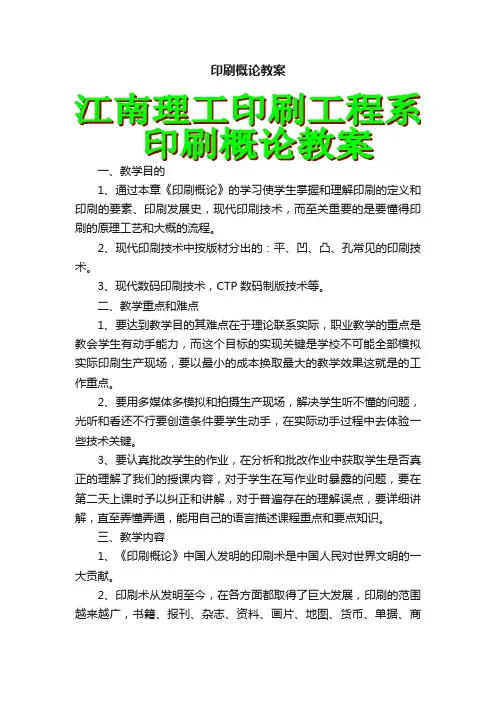 印刷概论教案

江南理工印刷工程系
印刷概论教案

一、教学目的

1、通过本章《印刷概论》的学习使学生掌握和理解印刷的定义和印刷的要素、印刷发展史，现代印刷技术，而至关重要的是要懂得印刷的原理工艺和大概的流程。

2、现代印刷技术中按版材分出的：平、凹、凸、孔常见的印刷技术。

3、现代数码印刷技术，CTP 数码制版技术等。

二、教学重点和难点

1、要达到教学目的其难点在于理论联系实际，职业教学的重点是教会学生有动手能力，而这个目标的实现关键是学校不可能全部模拟实际印刷生产现场，要以最小的成本换取最大的教学效果这就是的工作重点。

2、要用多媒体多模拟和拍摄生产现场，解决学生听不懂的问题，光听和看还不行要创造条件要学生动手，在实际动手过程中去体验一些技术关键。

3、要认真批改学生的作业，在分析和批改作业中获取学生是否真正的理解了我们的授课内容，对于学生在写作业时暴露的问题，要在第二天上课时予以纠正和讲解，对于普遍存在的理解误点，要详细讲解，直至弄懂弄通，能用自己的语言描述课程重点和要点知识。

三、教学内容

1、《印刷概论》中国人发明的印刷术是中国人民对世界文明的一大贡献。

2、印刷术从发明至今，在各方面都取得了巨大发展，印刷的范围越来越广，书籍、报刊、杂志、资料、画片、地图、货币、单据、商